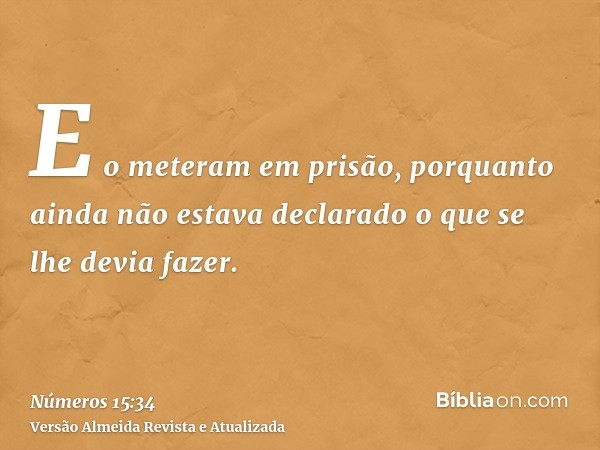 E o meteram em prisão, porquanto ainda não estava declarado o que se lhe devia fazer.

Números 15:34
Versão Almeida Revista e Atualizada

Bíbliaon.com